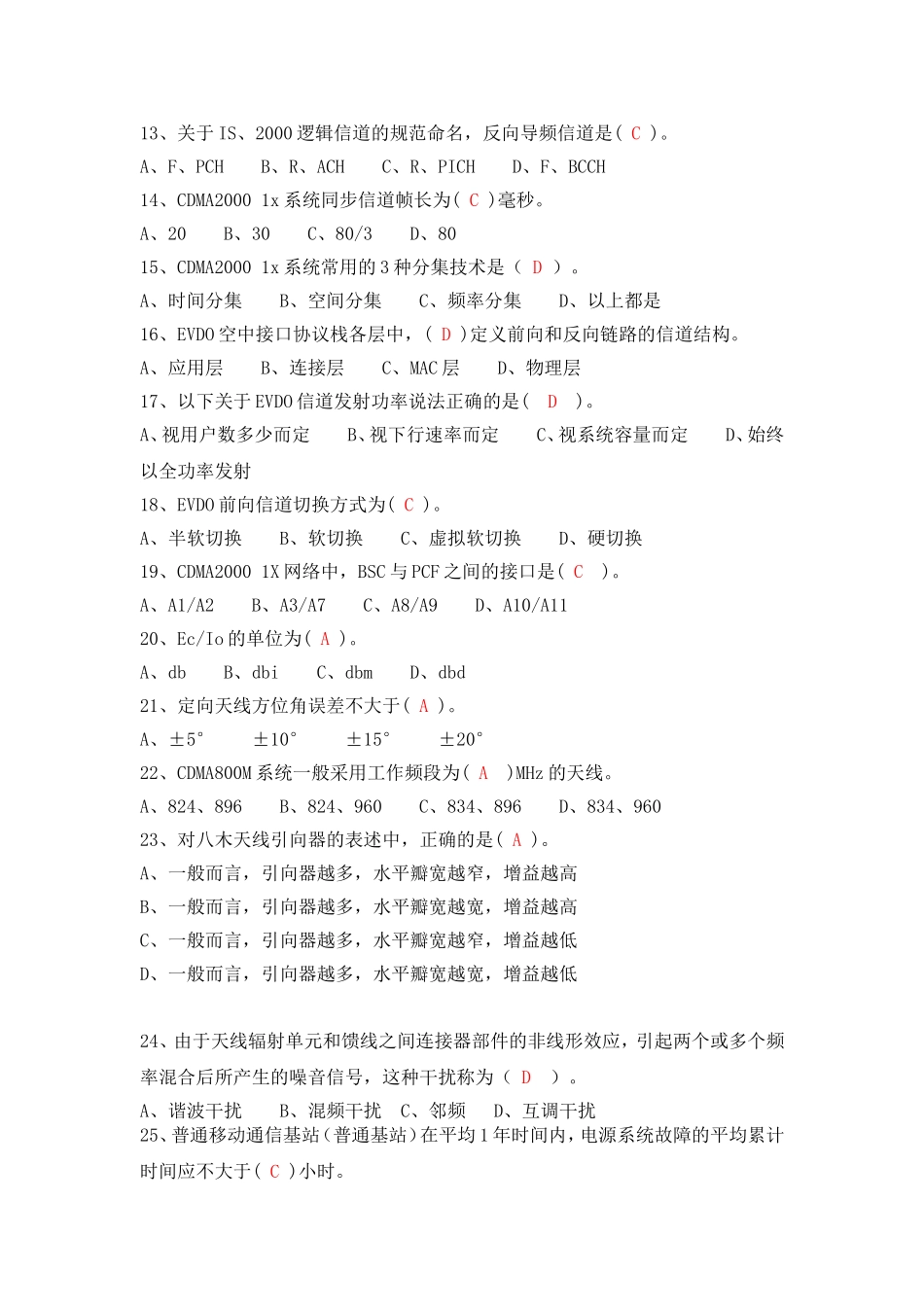 13、关于 IS、2000 逻辑信道的规范命名，反向导频信道是( C )。

A、F、PCH　B、R、ACH　C、R、PICH　D、F、BCCH

14、CDMA2000 1x 系统同步信道帧长为( C )毫秒。

A、20　B、30　C、80/3　D、80

15、CDMA2000 1x 系统常用的 3 种分集技术是（ D ）。

A、时间分集　B、空间分集　C、频率分集　D、以上都是

16、EVDO 空中接口协议栈各层中，( D )定义前向和反向链路的信道结构。

A、应用层　B、连接层　C、MAC 层　D、物理层

17、以下关于 EVDO 信道发射功率说法正确的是( D )。

A、视用户数多少而定　B、视下行速率而定　C、视系统容量而定　D、始终以全功率发射

18、EVDO 前向信道切换方式为( C )。

A、半软切换　B、软切换　C、虚拟软切换　D、硬切换

19、CDMA2000 1X 网络中，BSC 与 PCF 之间的接口是( C )。

A、A1/A2　B、A3/A7　C、A8/A9　D、A10/A11

20、Ec/Io 的单位为( A )。

A、db　B、dbi　C、dbm　D、dbd

21、定向天线方位角误差不大于( A )。

A、±5°　±10°　±15°　±20°

22、CDMA800M 系统一般采用工作频段为( A )MHz 的天线。

A、824、896　B、824、960　C、834、896　D、834、960

23、对八木天线引向器的表述中，正确的是( A )。

A、一般而言，引向器越多，水平瓣宽越窄，增益越高

B、一般而言，引向器越多，水平瓣宽越宽，增益越高

C、一般而言，引向器越多，水平瓣宽越窄，增益越低

D、一般而言，引向器越多，水平瓣宽越宽，增益越低

24、由于天线辐射单元和馈线之间连接器部件的非线形效应，引起两个或多个频率混合后所产生的噪音信号，这种干扰称为（ D ）。

A、谐波干扰　B、混频干扰　C、邻频　D、互调干扰

25、普通移动通信基站(普通基站)在平均 1 年时间内，电源系统故障的平均累计时间应不大于( C )小时。